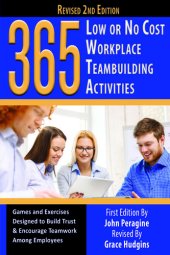 REVISED 2ND EDITION

365 LOW OR NO COST WORKPLACE TEAMBUILDING ACTIVITIES

Games and Exercises Designed to Build Trust & Encourage Teamwork Among Employees

First Edition By John Peragine Revised By Grace Hudgins